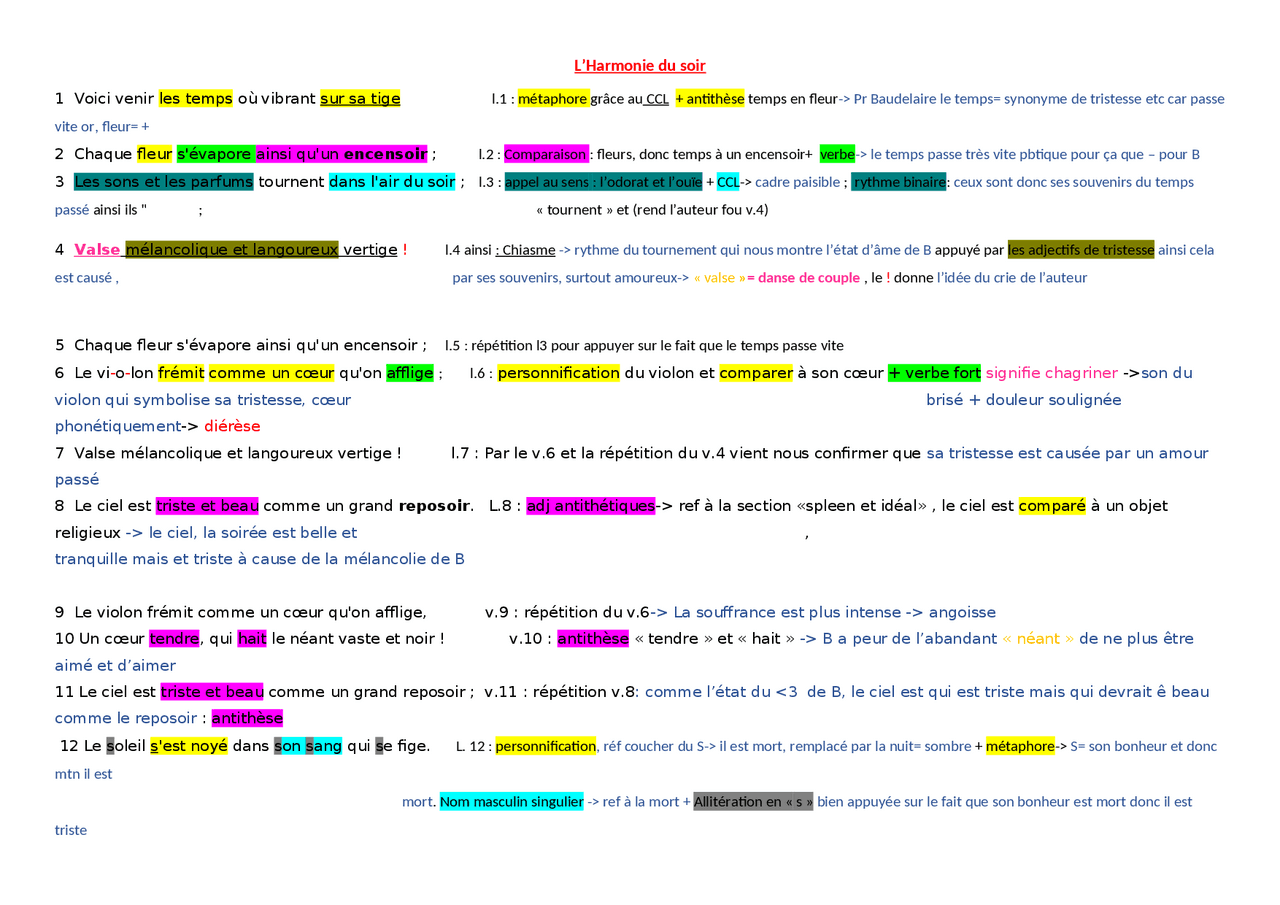 L'Harmonie du soir

1 Voici venir les temps où vibrant sur sa tige l.1 : métaphore grâce au CCL + antithèse temps en fleur-> Pr Baudelaire le temps= synonyme de tristesse etc car passe vite or, fleur= +

2 Chaque fleur s'évapore ainsi qu'un encensoir ; l.2 : Comparaison : fleurs, donc temps à un encensoir+ verbe-> le temps passe très vite pbtique pour ça que – pour B

3 Les sons et les parfums tournent dans l'air du soir ; l.3 : appel au sens : l'odorat et l'ouïe + CCL-> cadre paisible ; rythme binaire: ceux sont donc ses souvenirs du temps passé ainsi ils " ; « tournent » et (rend l'auteur fou v.4)

4 Valse mélancolique et langoureux vertige ! l.4 ainsi : Chiasme -> rythme du tournement qui nous montre l'état d'âme de B appuyé par les adjectifs de tristesse ainsi cela est causé , par ses souvenirs, surtout amoureux-> « valse »= danse de couple , le ! donne l'idée du crie de l'auteur

5 Chaque fleur s'évapore ainsi qu'un encensoir ; l.5 : répétition l3 pour appuyer sur le fait que le temps passe vite

6 Le vi-o-lon frémit comme un cœur qu'on afflige ; l.6 : personnification du violon et comparer à son cœur + verbe fort signifie chagriner ->son du violon qui symbolise sa tristesse, cœur brisé + douleur soulignée phonétiquement-> diérèse

7 Valse mélancolique et langoureux vertige ! l.7 : Par le v.6 et la répétition du v.4 vient nous confirmer que sa tristesse est causée par un amour passé

8 Le ciel est triste et beau comme un grand reposoir. L.8 : adj antithétiques-> ref à la section «spleen et idéal» , le ciel est comparé à un objet religieux -> le ciel, la soirée est belle et , tranquille mais et triste à cause de la mélancolie de B

9 Le violon frémit comme un cœur qu'on afflige, v.9 : répétition du v.6-> La souffrance est plus intense -> angoisse

10 Un cœur tendre, qui hait le néant vaste et noir ! v.10 : antithèse « tendre » et « hait » -> B a peur de l'abandant « néant » de ne plus être aimé et d'aimer

11 Le ciel est triste et beau comme un grand reposoir ; v.11 : répétition v.8: comme l'état du <3 de B, le ciel est qui est triste mais qui devrait ê beau comme le reposoir : antithèse

12 Le soleil s'est noyé dans son sang qui se fige. L. 12 : personnification, réf coucher du S-> il est mort, remplacé par la nuit= sombre + métaphore-> S= son bonheur et donc mtn il est mort. Nom masculin singulier -> ref à la mort + Allitération en « s » bien appuyée sur le fait que son bonheur est mort donc il est triste